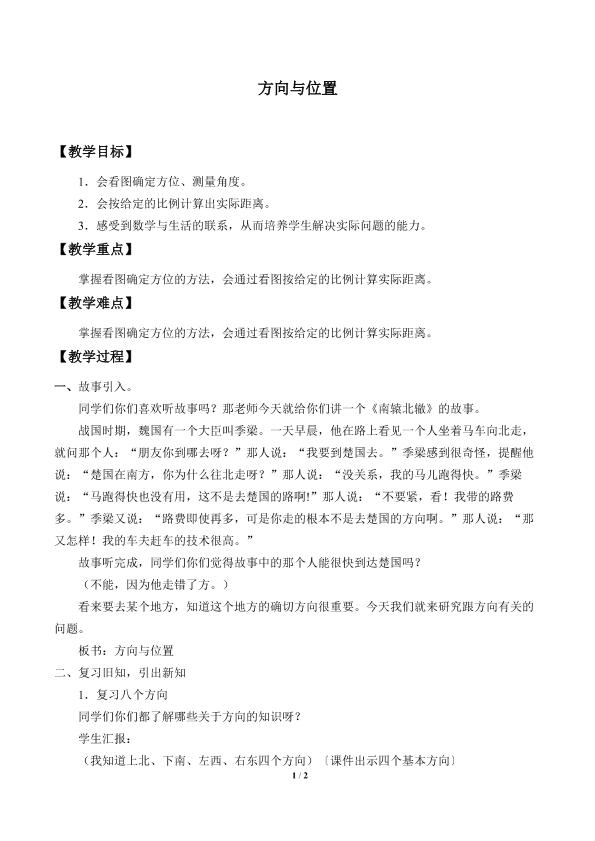 方向与位置

【教学目标】

1．会看图确定方位、测量角度。

2．会按给定的比例计算出实际距离。

3．感受到数学与生活的联系，从而培养学生解决实际问题的能力。

【教学重点】

掌握看图确定方位的方法，会通过看图按给定的比例计算实际距离。

【教学难点】

掌握看图确定方位的方法，会通过看图按给定的比例计算实际距离。

【教学过程】

一、故事引入。

同学们你们喜欢听故事吗？那老师今天就给你们讲一个《南辕北辙》的故事。

战国时期，魏国有一个大臣叫季梁。一天早晨，他在路上看见一个人坐着马车向北走，就问那个人：“朋友你到哪去呀？”那人说：“我要到楚国去。”季梁感到很奇怪，提醒他说：“楚国在南方，你为什么往北走呀？”那人说：“没关系，我的马儿跑得快。”季梁说：“马跑得快也没有用，这不是去楚国的路啊!”那人说：“不要紧，看！我带的路费多。”季梁又说：“路费即使再多，可是你走的根本不是去楚国的方向啊。”那人说：“那又怎样！我的车夫赶车的技术很高。”

故事听完成，同学们你们觉得故事中的那个人能很快到达楚国吗？

（不能，因为他走错了方。）

看来要去某个地方，知道这个地方的确切方向很重要。今天我们就来研究跟方向有关的问题。

板书：方向与位置

二、复习旧知，引出新知

1．复习八个方向

同学们你们都了解哪些关于方向的知识呀？

学生汇报：

（我知道上北、下南、左西、右东四个方向）〔课件出示四个基本方向〕

1 / 2